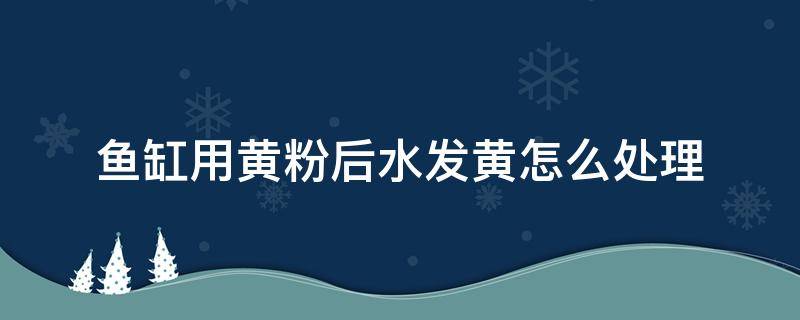 鱼缸用黄粉后水发黄怎么处理